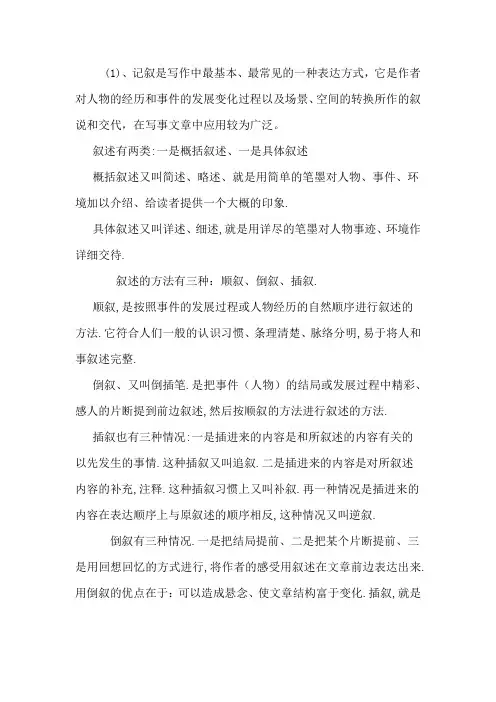 ⑴、记叙是写作中最基本、最常见的一种表达方式，它是作者对人物的经历和事件的发展变化过程以及场景、空间的转换所作的叙说和交代，在写事文章中应用较为广泛。

叙述有两类:一是概括叙述、一是具体叙述

概括叙述又叫简述、略述、就是用简单的笔墨对人物、事件、环境加以介绍、给读者提供一个大概的印象.

具体叙述又叫详述、细述,就是用详尽的笔墨对人物事迹、环境作详细交待.

叙述的方法有三种：顺叙、倒叙、插叙.

顺叙,是按照事件的发展过程或人物经历的自然顺序进行叙述的方法.它符合人们一般的认识习惯、条理清楚、脉络分明,易于将人和事叙述完整.

倒叙、又叫倒插笔.是把事件（人物）的结局或发展过程中精彩、感人的片断提到前边叙述,然后按顺叙的方法进行叙述的方法.

插叙也有三种情况:一是插进来的内容是和所叙述的内容有关的以先发生的事情.这种插叙又叫追叙.二是插进来的内容是对所叙述内容的补充,注释.这种插叙习惯上又叫补叙.再一种情况是插进来的内容在表达顺序上与原叙述的顺序相反,这种情况又叫逆叙.

倒叙有三种情况.一是把结局提前、二是把某个片断提前、三是用回想回忆的方式进行,将作者的感受用叙述在文章前边表达出来.用倒叙的优点在于：可以造成悬念、使文章结构富于变化.插叙,就是